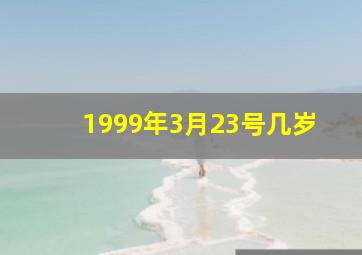 1999年3月23号几岁